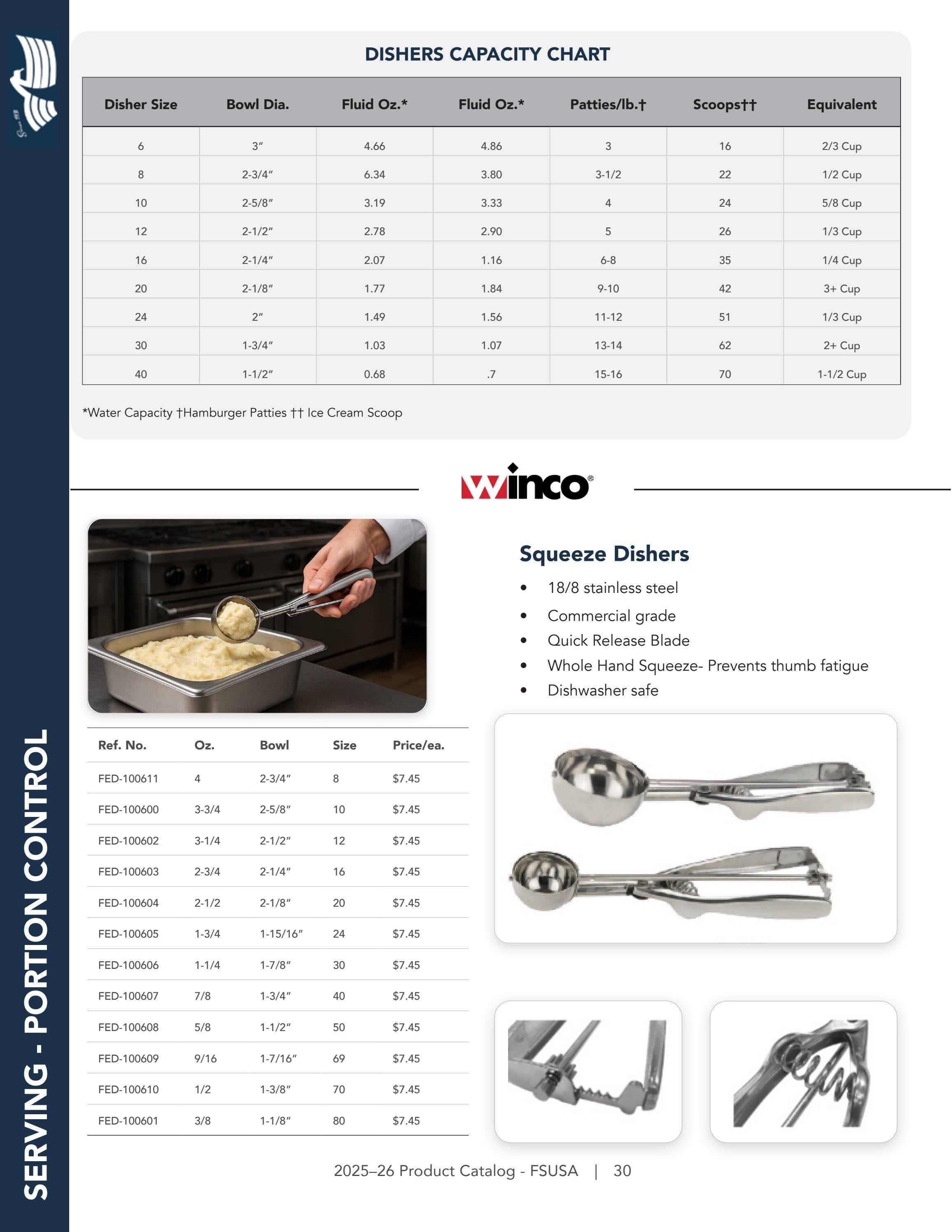 SERVING - PORTION CONTROL

DISHERS CAPACITY CHART

| Disher Size | Bowl Dia. | Fluid Oz.* | Fluid Oz.* | Patties/lb.† | Scoops†† | Equivalent |
|---|---|---|---|---|---|---|
| 6 | 3" | 4.66 | 4.86 | 3 | 16 | 2/3 Cup |
| 8 | 2-3/4" | 6.34 | 3.80 | 3-1/2 | 22 | 1/2 Cup |
| 10 | 2-5/8" | 3.19 | 3.33 | 4 | 24 | 5/8 Cup |
| 12 | 2-1/2" | 2.78 | 2.90 | 5 | 26 | 1/3 Cup |
| 16 | 2-1/4" | 2.07 | 1.16 | 6-8 | 35 | 1/4 Cup |
| 20 | 2-1/8" | 1.77 | 1.84 | 9-10 | 42 | 3+ Cup |
| 24 | 2" | 1.49 | 1.56 | 11-12 | 51 | 1/3 Cup |
| 30 | 1-3/4" | 1.03 | 1.07 | 13-14 | 62 | 2+ Cup |
| 40 | 1-1/2" | 0.68 | .7 | 15-16 | 70 | 1-1/2 Cup |

*Water Capacity †Hamburger Patties †† Ice Cream Scoop

winco®

Squeeze Dishers
• 18/8 stainless steel
• Commercial grade
• Quick Release Blade
• Whole Hand Squeeze- Prevents thumb fatigue
• Dishwasher safe

| Ref. No. | Oz. | Bowl | Size | Price/ea. |
|---|---|---|---|---|
| FED-100611 | 4 | 2-3/4" | 8 | $7.45 |
| FED-100600 | 3-3/4 | 2-5/8" | 10 | $7.45 |
| FED-100602 | 3-1/4 | 2-1/2" | 12 | $7.45 |
| FED-100603 | 2-3/4 | 2-1/4" | 16 | $7.45 |
| FED-100604 | 2-1/2 | 2-1/8" | 20 | $7.45 |
| FED-100605 | 1-3/4 | 1-15/16" | 24 | $7.45 |
| FED-100606 | 1-1/4 | 1-7/8" | 30 | $7.45 |
| FED-100607 | 7/8 | 1-3/4" | 40 | $7.45 |
| FED-100608 | 5/8 | 1-1/2" | 50 | $7.45 |
| FED-100609 | 9/16 | 1-7/16" | 69 | $7.45 |
| FED-100610 | 1/2 | 1-3/8" | 70 | $7.45 |
| FED-100601 | 3/8 | 1-1/8" | 80 | $7.45 |

2025–26 Product Catalog - FSUSA | 30